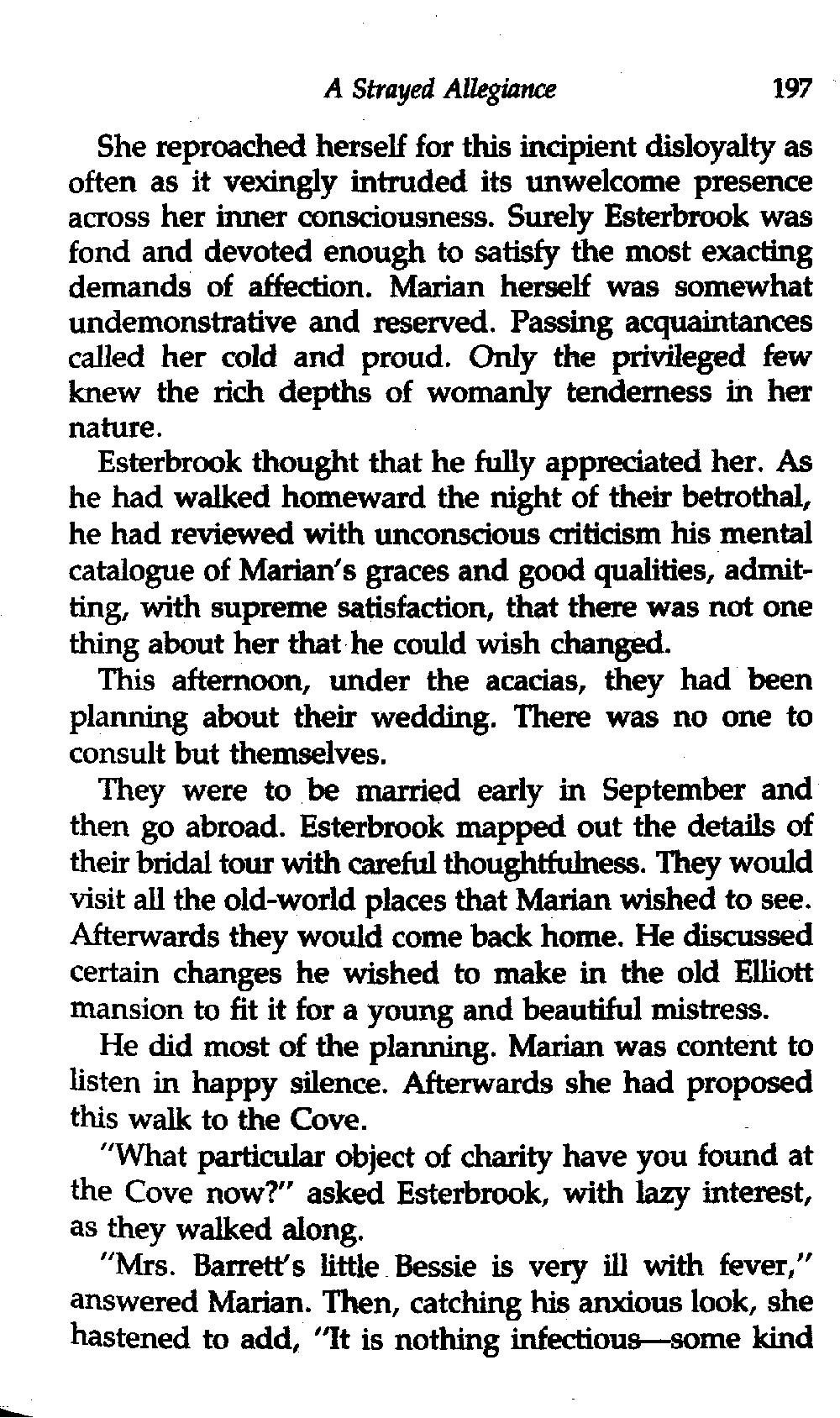 A Strayed Allegiance 197

She reproached herself for this incipient disloyalty as often as it vexingly intruded its unwelcome presence across her inner consciousness. Surely Esterbrook was fond and devoted enough to satisfy the most exacting demands of affection. Marian herself was somewhat undemonstrative and reserved. Passing acquaintances called her cold and proud. Only the privileged few knew the rich depths of womanly tenderness in her nature.

Esterbrook thought that he fully appreciated her. As he had walked homeward the night of their betrothal, he had reviewed with unconscious criticism his mental catalogue of Marian's graces and good qualities, admitting, with supreme satisfaction, that there was not one thing about her that he could wish changed.

This afternoon, under the acacias, they had been planning about their wedding. There was no one to consult but themselves.

They were to be married early in September and then go abroad. Esterbrook mapped out the details of their bridal tour with careful thoughtfulness. They would visit all the old-world places that Marian wished to see. Afterwards they would come back home. He discussed certain changes he wished to make in the old Elliott mansion to fit it for a young and beautiful mistress.

He did most of the planning. Marian was content to listen in happy silence. Afterwards she had proposed this walk to the Cove.

"What particular object of charity have you found at the Cove now?" asked Esterbrook, with lazy interest, as they walked along.

"Mrs. Barrett's little Bessie is very ill with fever," answered Marian. Then, catching his anxious look, she hastened to add, "It is nothing infectious—some kind